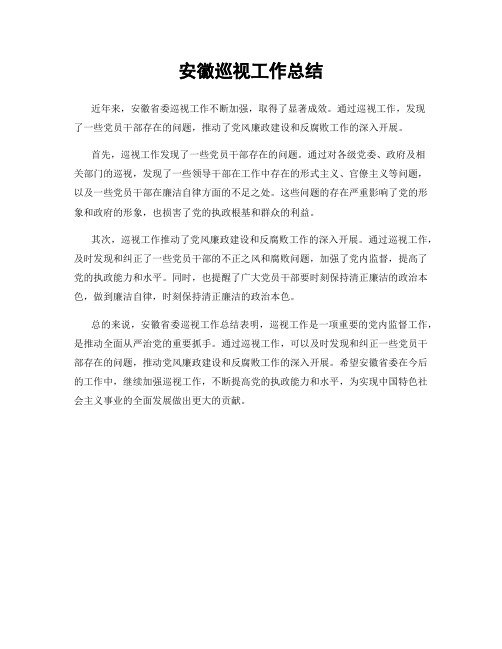 安徽巡视工作总结

近年来，安徽省委巡视工作不断加强，取得了显著成效。通过巡视工作，发现了一些党员干部存在的问题，推动了党风廉政建设和反腐败工作的深入开展。

首先，巡视工作发现了一些党员干部存在的问题。通过对各级党委、政府及相关部门的巡视，发现了一些领导干部在工作中存在的形式主义、官僚主义等问题，以及一些党员干部在廉洁自律方面的不足之处。这些问题的存在严重影响了党的形象和政府的形象，也损害了党的执政根基和群众的利益。

其次，巡视工作推动了党风廉政建设和反腐败工作的深入开展。通过巡视工作，及时发现和纠正了一些党员干部的不正之风和腐败问题，加强了党内监督，提高了党的执政能力和水平。同时，也提醒了广大党员干部要时刻保持清正廉洁的政治本色，做到廉洁自律，时刻保持清正廉洁的政治本色。

总的来说，安徽省委巡视工作总结表明，巡视工作是一项重要的党内监督工作，是推动全面从严治党的重要抓手。通过巡视工作，可以及时发现和纠正一些党员干部存在的问题，推动党风廉政建设和反腐败工作的深入开展。希望安徽省委在今后的工作中，继续加强巡视工作，不断提高党的执政能力和水平，为实现中国特色社会主义事业的全面发展做出更大的贡献。